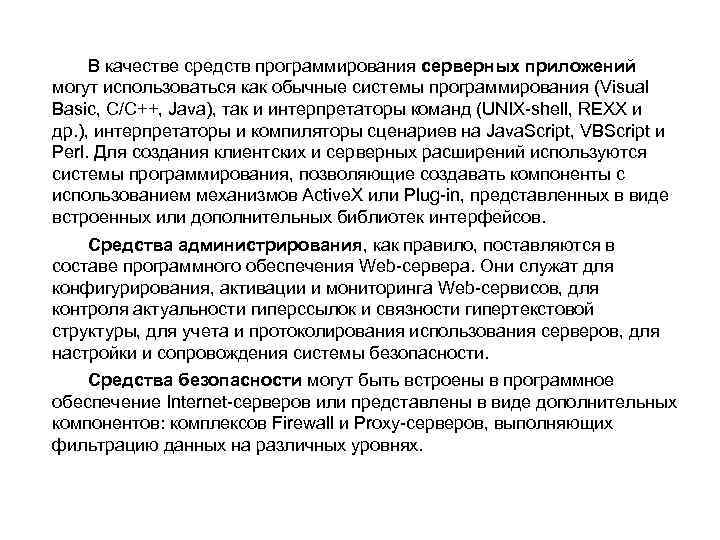 В качестве средств программирования серверных приложений могут использоваться как обычные системы программирования (Visual Basic, C/C++, Java), так и интерпретаторы команд (UNIX-shell, REXX и др.), интерпретаторы и компиляторы сценариев на JavaScript, VBScript и Perl. Для создания клиентских и серверных расширений используются системы программирования, позволяющие создавать компоненты с использованием механизмов ActiveX или Plug-in, представленных в виде встроенных или дополнительных библиотек интерфейсов.

Средства администрирования, как правило, поставляются в составе программного обеспечения Web-сервера. Они служат для конфигурирования, активации и мониторинга Web-сервисов, для контроля актуальности гиперссылок и связности гипертекстовой структуры, для учета и протоколирования использования серверов, для настройки и сопровождения системы безопасности.

Средства безопасности могут быть встроены в программное обеспечение Internet-серверов или представлены в виде дополнительных компонентов: комплексов Firewall и Proxy-серверов, выполняющих фильтрацию данных на различных уровнях.